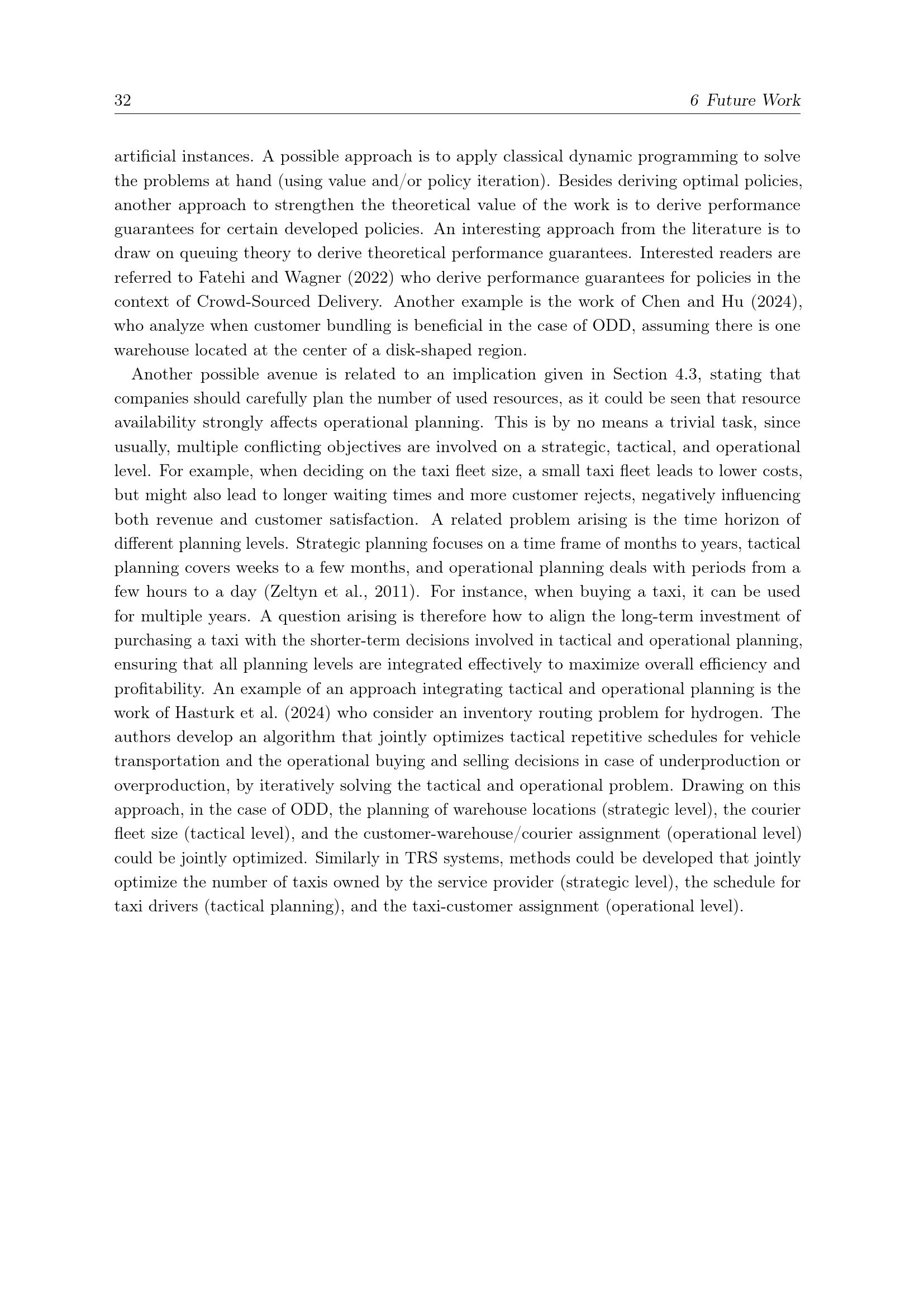 32 6 Future Work

artificial instances. A possible approach is to apply classical dynamic programming to solve the problems at hand (using value and/or policy iteration). Besides deriving optimal policies, another approach to strengthen the theoretical value of the work is to derive performance guarantees for certain developed policies. An interesting approach from the literature is to draw on queuing theory to derive theoretical performance guarantees. Interested readers are referred to Fatehi and Wagner (2022) who derive performance guarantees for policies in the context of Crowd-Sourced Delivery. Another example is the work of Chen and Hu (2024), who analyze when customer bundling is beneficial in the case of ODD, assuming there is one warehouse located at the center of a disk-shaped region.

Another possible avenue is related to an implication given in Section 4.3, stating that companies should carefully plan the number of used resources, as it could be seen that resource availability strongly affects operational planning. This is by no means a trivial task, since usually, multiple conflicting objectives are involved on a strategic, tactical, and operational level. For example, when deciding on the taxi fleet size, a small taxi fleet leads to lower costs, but might also lead to longer waiting times and more customer rejects, negatively influencing both revenue and customer satisfaction. A related problem arising is the time horizon of different planning levels. Strategic planning focuses on a time frame of months to years, tactical planning covers weeks to a few months, and operational planning deals with periods from a few hours to a day (Zeltyn et al., 2011). For instance, when buying a taxi, it can be used for multiple years. A question arising is therefore how to align the long-term investment of purchasing a taxi with the shorter-term decisions involved in tactical and operational planning, ensuring that all planning levels are integrated effectively to maximize overall efficiency and profitability. An example of an approach integrating tactical and operational planning is the work of Hasturk et al. (2024) who consider an inventory routing problem for hydrogen. The authors develop an algorithm that jointly optimizes tactical repetitive schedules for vehicle transportation and the operational buying and selling decisions in case of underproduction or overproduction, by iteratively solving the tactical and operational problem. Drawing on this approach, in the case of ODD, the planning of warehouse locations (strategic level), the courier fleet size (tactical level), and the customer-warehouse/courier assignment (operational level) could be jointly optimized. Similarly in TRS systems, methods could be developed that jointly optimize the number of taxis owned by the service provider (strategic level), the schedule for taxi drivers (tactical planning), and the taxi-customer assignment (operational level).